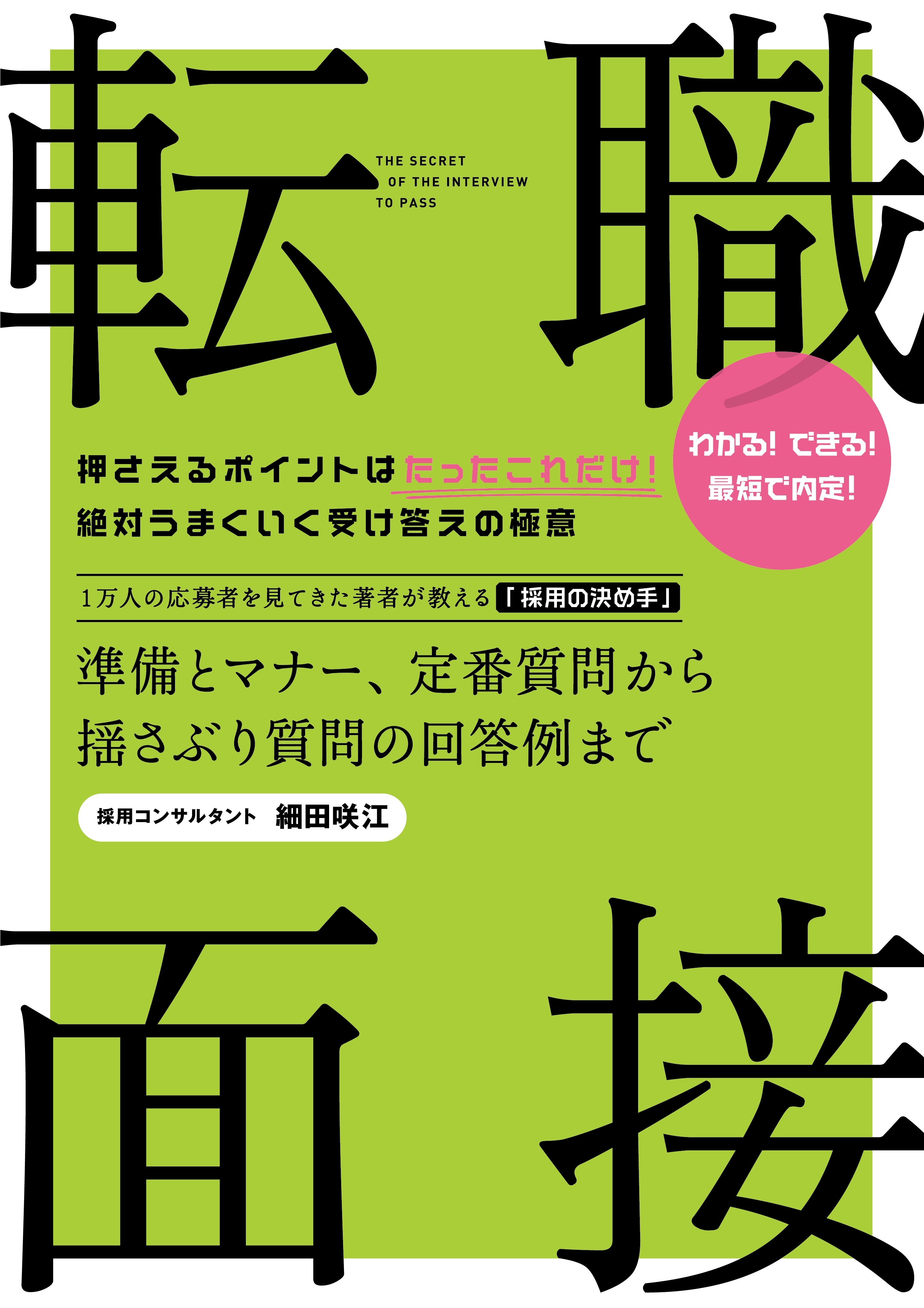 転職

THE SECRET
OF THE INTERVIEW
TO PASS

わかる! できる!
最短で内定!

押さえるポイントはたったこれだけ!
絶対うまくいく受け答えの極意

1万人の応募者を見てきた著者が教える「採用の決め手」

準備とマナー、定番質問から
揺さぶり質問の回答例まで

採用コンサルタント 細田咲江

面接